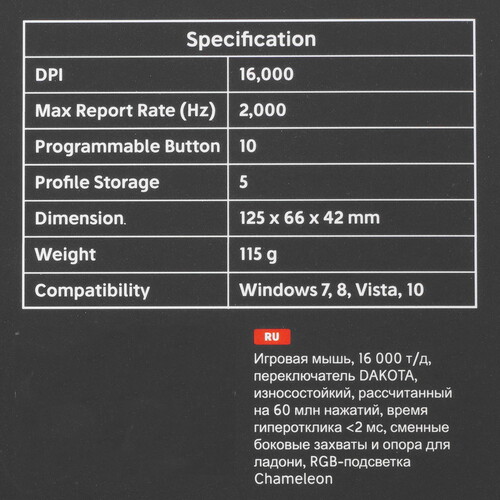 | Specification | |
|---|---|
| DPI | 16,000 |
| Max Report Rate (Hz) | 2,000 |
| Programmable Button | 10 |
| Profile Storage | 5 |
| Dimension. | 125 x 66 x 42 mm |
| Weight | 115 g |
| Compatibility | Windows 7, 8, Vista, 10 |

RU

Игровая мышь, 16 000 т/д, переключатель DAKOTA, износостойкий, рассчитанный на 60 млн нажатий, время гиперотклика <2 мс, сменные боковые захваты и опора для ладони, RGB-подсветка Chameleon